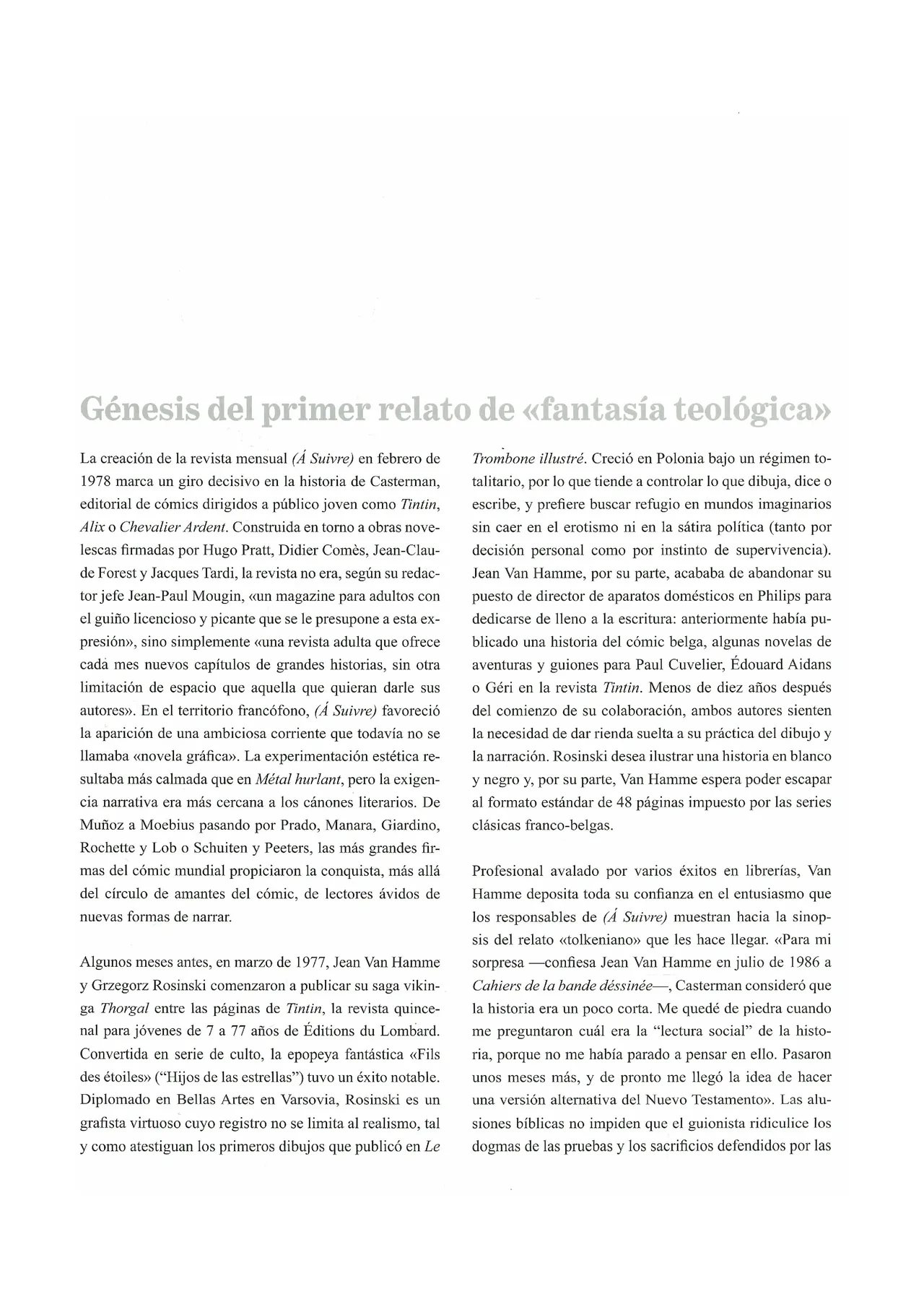 Génesis del primer relato de «fantasía teológica»

La creación de la revista mensual (Á Suivre) en febrero de 1978 marca un giro decisivo en la historia de Casterman, editorial de cómics dirigidos a público joven como Tintin, Alix o Chevalier Ardent. Construida en torno a obras novelescas firmadas por Hugo Pratt, Didier Comès, Jean-Claude Forest y Jacques Tardi, la revista no era, según su redactor jefe Jean-Paul Mougin, «un magazine para adultos con el guiño licencioso y picante que se le presupone a esta expresión», sino simplemente «una revista adulta que ofrece cada mes nuevos capítulos de grandes historias, sin otra limitación de espacio que aquella que quieran darle sus autores». En el territorio francófono, (Á Suivre) favoreció la aparición de una ambiciosa corriente que todavía no se llamaba «novela gráfica». La experimentación estética resultaba más calmada que en Métal hurlant, pero la exigencia narrativa era más cercana a los cánones literarios. De Muñoz a Moebius pasando por Prado, Manara, Giardino, Rochette y Lob o Schuiten y Peeters, las más grandes firmas del cómic mundial propiciaron la conquista, más allá del círculo de amantes del cómic, de lectores ávidos de nuevas formas de narrar.

Algunos meses antes, en marzo de 1977, Jean Van Hamme y Grzegorz Rosinski comenzaron a publicar su saga vikinga Thorgal entre las páginas de Tintin, la revista quincenal para jóvenes de 7 a 77 años de Éditions du Lombard. Convertida en serie de culto, la epopeya fantástica «Fils des étoiles» ("Hijos de las estrellas") tuvo un éxito notable. Diplomado en Bellas Artes en Varsovia, Rosinski es un grafista virtuoso cuyo registro no se limita al realismo, tal y como atestiguan los primeros dibujos que publicó en Le Trombone illustré. Creció en Polonia bajo un régimen totalitario, por lo que tiende a controlar lo que dibuja, dice o escribe, y prefiere buscar refugio en mundos imaginarios sin caer en el erotismo ni en la sátira política (tanto por decisión personal como por instinto de supervivencia). Jean Van Hamme, por su parte, acababa de abandonar su puesto de director de aparatos domésticos en Philips para dedicarse de lleno a la escritura: anteriormente había publicado una historia del cómic belga, algunas novelas de aventuras y guiones para Paul Cuvelier, Édouard Aidans o Géri en la revista Tintin. Menos de diez años después del comienzo de su colaboración, ambos autores sienten la necesidad de dar rienda suelta a su práctica del dibujo y la narración. Rosinski desea ilustrar una historia en blanco y negro y, por su parte, Van Hamme espera poder escapar al formato estándar de 48 páginas impuesto por las series clásicas franco-belgas.

Profesional avalado por varios éxitos en librerías, Van Hamme deposita toda su confianza en el entusiasmo que los responsables de (Á Suivre) muestran hacia la sinopsis del relato «tolkeniano» que les hace llegar. «Para mi sorpresa —confiesa Jean Van Hamme en julio de 1986 a Cahiers de la bande déssinée—, Casterman consideró que la historia era un poco corta. Me quedé de piedra cuando me preguntaron cuál era la "lectura social" de la historia, porque no me había parado a pensar en ello. Pasaron unos meses más, y de pronto me llegó la idea de hacer una versión alternativa del Nuevo Testamento». Las alusiones bíblicas no impiden que el guionista ridiculice los dogmas de las pruebas y los sacrificios defendidos por las